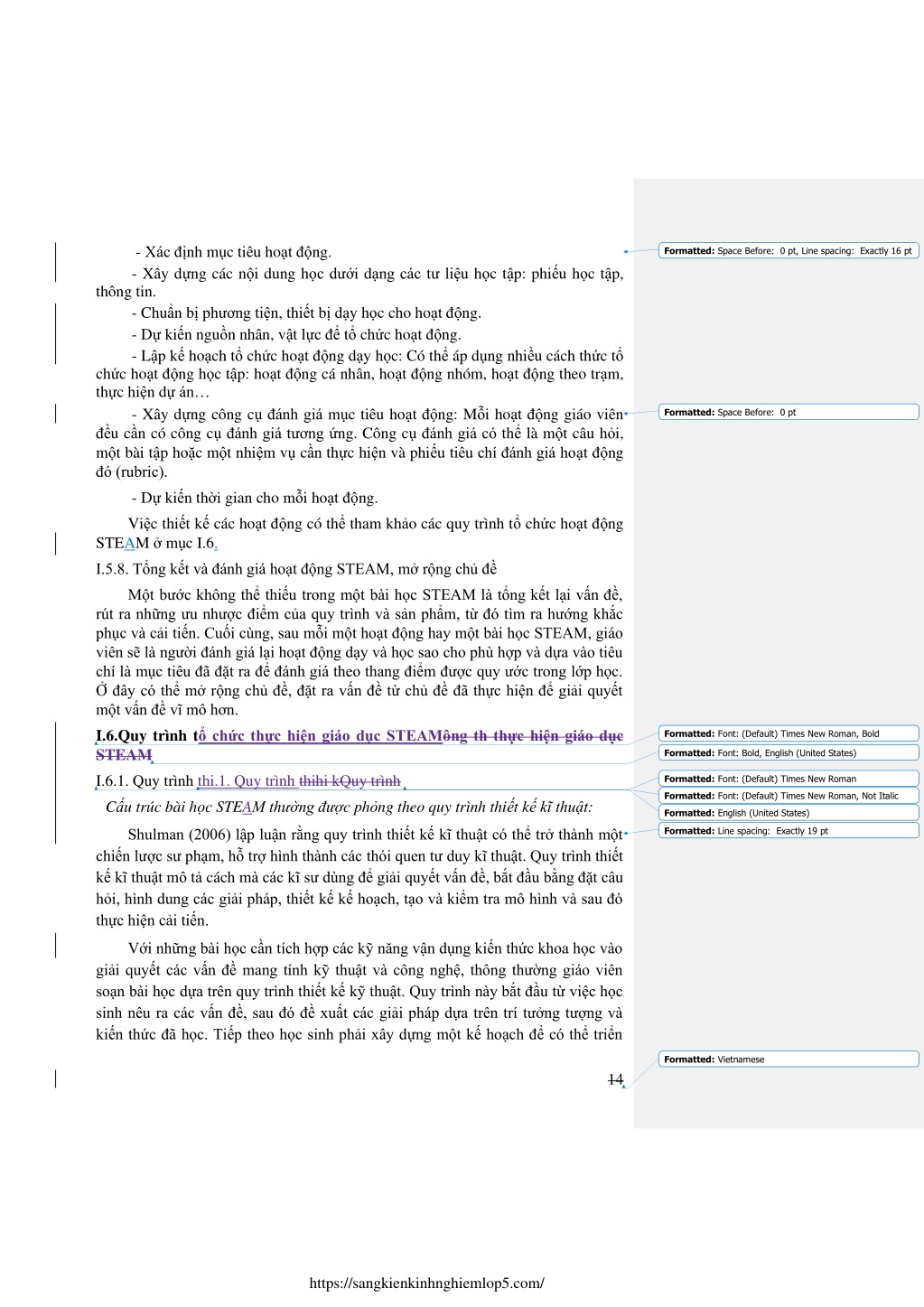 - Xác định mục tiêu hoạt động.

- Xây dựng các nội dung học dưới dạng các tư liệu học tập: phiếu học tập, thông tin.

- Chuẩn bị phương tiện, thiết bị dạy học cho hoạt động.

- Dự kiến nguồn nhân, vật lực để tổ chức hoạt động.

- Lập kế hoạch tổ chức hoạt động dạy học: Có thể áp dụng nhiều cách thức tổ chức hoạt động học tập: hoạt động cá nhân, hoạt động nhóm, hoạt động theo trạm, thực hiện dự án…

- Xây dựng công cụ đánh giá mục tiêu hoạt động: Mỗi hoạt động giáo viên đều cần có công cụ đánh giá tương ứng. Công cụ đánh giá có thể là một câu hỏi, một bài tập hoặc một nhiệm vụ cần thực hiện và phiếu tiêu chí đánh giá hoạt động đó (rubric).

- Dự kiến thời gian cho mỗi hoạt động.

Việc thiết kế các hoạt động có thể tham khảo các quy trình tổ chức hoạt động STEAM ở mục I.6.

I.5.8. Tổng kết và đánh giá hoạt động STEAM, mở rộng chủ đề

Một bước không thể thiếu trong một bài học STEAM là tổng kết lại vấn đề, rút ra những ưu nhược điểm của quy trình và sản phẩm, từ đó tìm ra hướng khắc phục và cải tiến. Cuối cùng, sau mỗi một hoạt động hay một bài học STEAM, giáo viên sẽ là người đánh giá lại hoạt động dạy và học sao cho phù hợp và dựa vào tiêu chí là mục tiêu đã đặt ra để đánh giá theo thang điểm được quy ước trong lớp học. Ở đây có thể mở rộng chủ đề, đặt ra vấn đề từ chủ đề đã thực hiện để giải quyết một vấn đề vĩ mô hơn.

I.6.Quy trình tổ chức thực hiện giáo dục STEAMông th thực hiện giáo dục STEAM

I.6.1. Quy trình thi.1. Quy trình thihi kQuy trình

Cấu trúc bài học STEAM thường được phỏng theo quy trình thiết kế kĩ thuật:

Shulman (2006) lập luận rằng quy trình thiết kế kĩ thuật có thể trở thành một chiến lược sư phạm, hỗ trợ hình thành các thói quen tư duy kĩ thuật. Quy trình thiết kế kĩ thuật mô tả cách mà các kĩ sư dùng để giải quyết vấn đề, bắt đầu bằng đặt câu hỏi, hình dung các giải pháp, thiết kế kế hoạch, tạo và kiểm tra mô hình và sau đó thực hiện cải tiến.

Với những bài học cần tích hợp các kỹ năng vận dụng kiến thức khoa học vào giải quyết các vấn đề mang tính kỹ thuật và công nghệ, thông thường giáo viên soạn bài học dựa trên quy trình thiết kế kỹ thuật. Quy trình này bắt đầu từ việc học sinh nêu ra các vấn đề, sau đó đề xuất các giải pháp dựa trên trí tưởng tượng và kiến thức đã học. Tiếp theo học sinh phải xây dựng một kế hoạch để có thể triển

14

Formatted: Space Before: 0 pt, Line spacing: Exactly 16 pt
Formatted: Space Before: 0 pt
Formatted: Font: (Default) Times New Roman, Bold
Formatted: Font: Bold, English (United States)
Formatted: Font: (Default) Times New Roman
Formatted: Font: (Default) Times New Roman, Not Italic
Formatted: English (United States)
Formatted: Line spacing: Exactly 19 pt
Formatted: Vietnamese

https://sangkienkinhnghiemlop5.com/